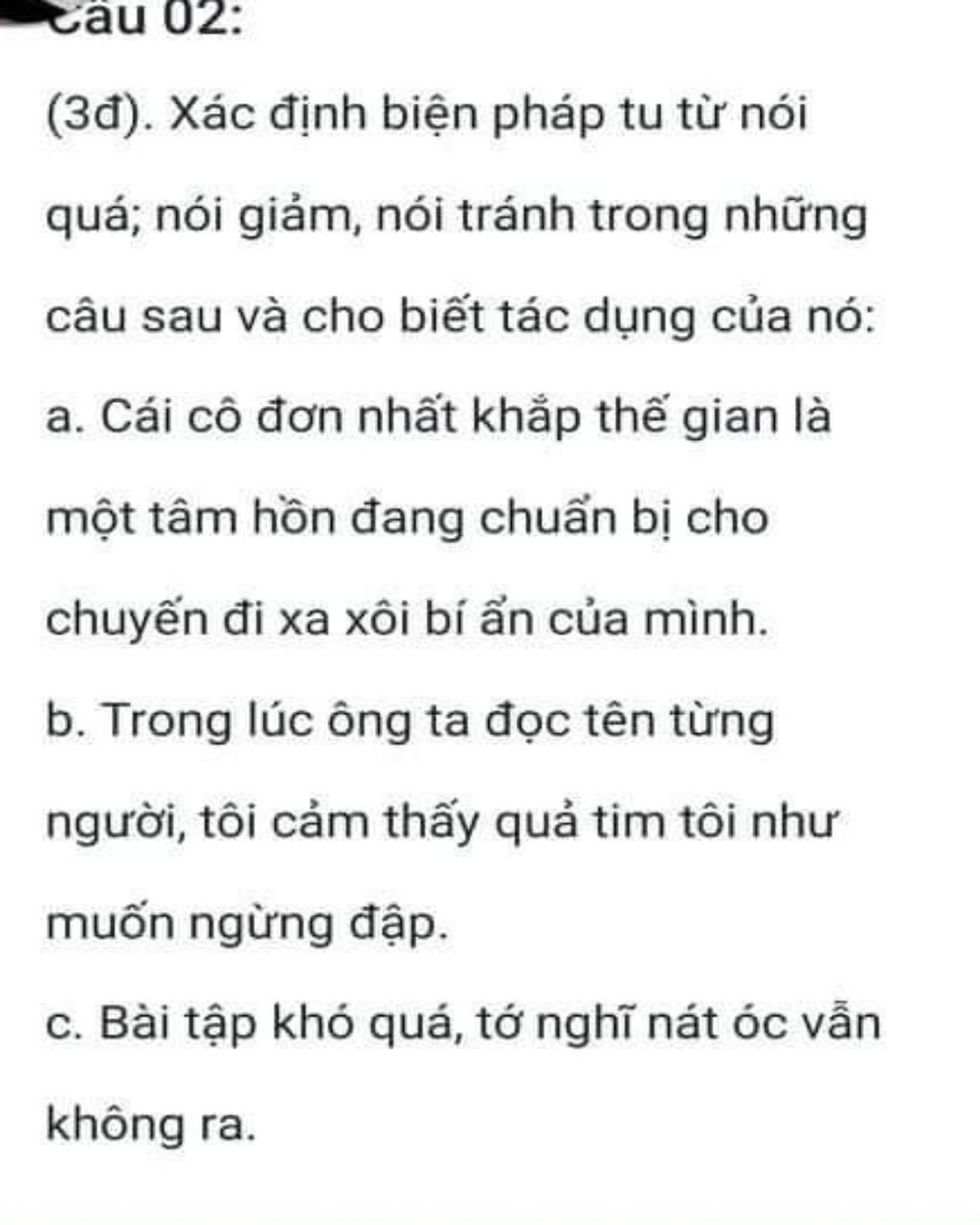 Câu 02:

(3đ). Xác định biện pháp tu từ nói quá; nói giảm, nói tránh trong những câu sau và cho biết tác dụng của nó:

a. Cái cô đơn nhất khắp thế gian là một tâm hồn đang chuẩn bị cho chuyến đi xa xôi bí ẩn của mình.

b. Trong lúc ông ta đọc tên từng người, tôi cảm thấy quả tim tôi như muốn ngừng đập.

c. Bài tập khó quá, tớ nghĩ nát óc vẫn không ra.